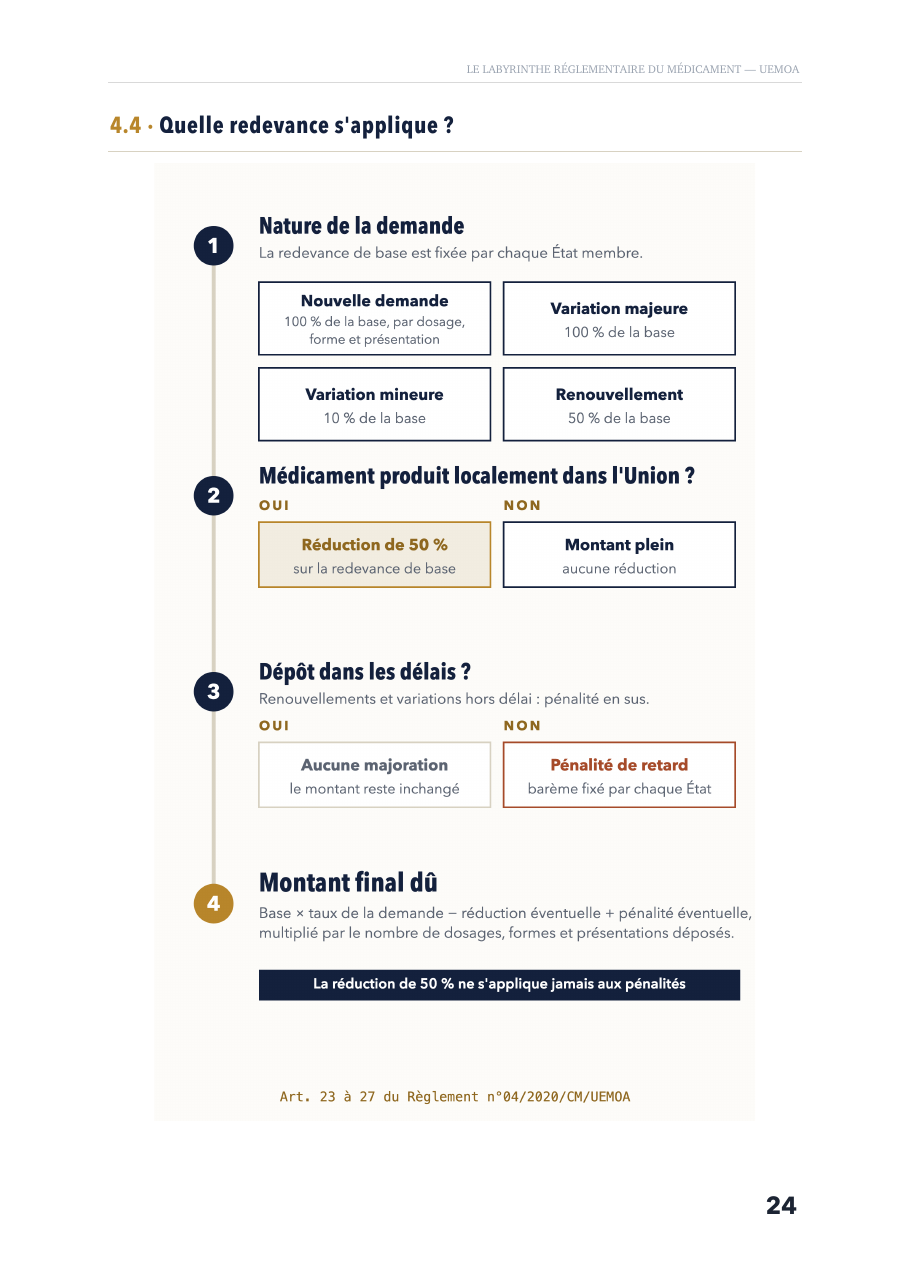 LE LABYRINTHE RÉGLEMENTAIRE DU MÉDICAMENT — UEMOA

4.4 · Quelle redevance s'applique ?

1

Nature de la demande

La redevance de base est fixée par chaque État membre.

Nouvelle demande
100 % de la base, par dosage, forme et présentation

Variation majeure
100 % de la base

Variation mineure
10 % de la base

Renouvellement
50 % de la base

2

Médicament produit localement dans l'Union ?

OUI

Réduction de 50 %
sur la redevance de base

NON

Montant plein
aucune réduction

3

Dépôt dans les délais ?

Renouvellements et variations hors délai : pénalité en sus.

OUI

Aucune majoration
le montant reste inchangé

NON

Pénalité de retard
barème fixé par chaque État

4

Montant final dû

Base × taux de la demande − réduction éventuelle + pénalité éventuelle, multiplié par le nombre de dosages, formes et présentations déposés.

La réduction de 50 % ne s'applique jamais aux pénalités

Art. 23 à 27 du Règlement n°04/2020/CM/UEMOA

24